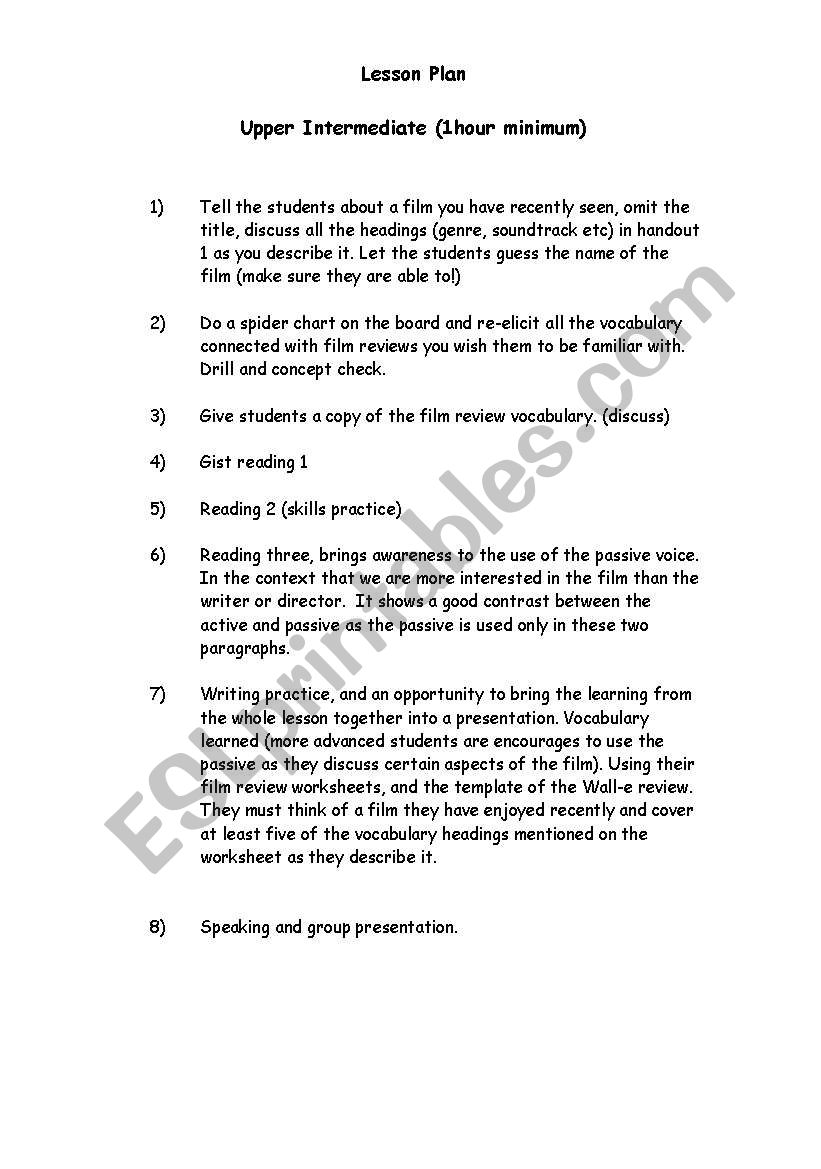 Lesson Plan

Upper Intermediate (1hour minimum)

1) Tell the students about a film you have recently seen, omit the title, discuss all the headings (genre, soundtrack etc) in handout 1 as you describe it. Let the students guess the name of the film (make sure they are able to!)

2) Do a spider chart on the board and re-elicit all the vocabulary connected with film reviews you wish them to be familiar with. Drill and concept check.

3) Give students a copy of the film review vocabulary. (discuss)

4) Gist reading 1

5) Reading 2 (skills practice)

6) Reading three, brings awareness to the use of the passive voice. In the context that we are more interested in the film than the writer or director. It shows a good contrast between the active and passive as the passive is used only in these two paragraphs.

7) Writing practice, and an opportunity to bring the learning from the whole lesson together into a presentation. Vocabulary learned (more advanced students are encourages to use the passive as they discuss certain aspects of the film). Using their film review worksheets, and the template of the Wall-e review. They must think of a film they have enjoyed recently and cover at least five of the vocabulary headings mentioned on the worksheet as they describe it.

8) Speaking and group presentation.

ESLprintables.com